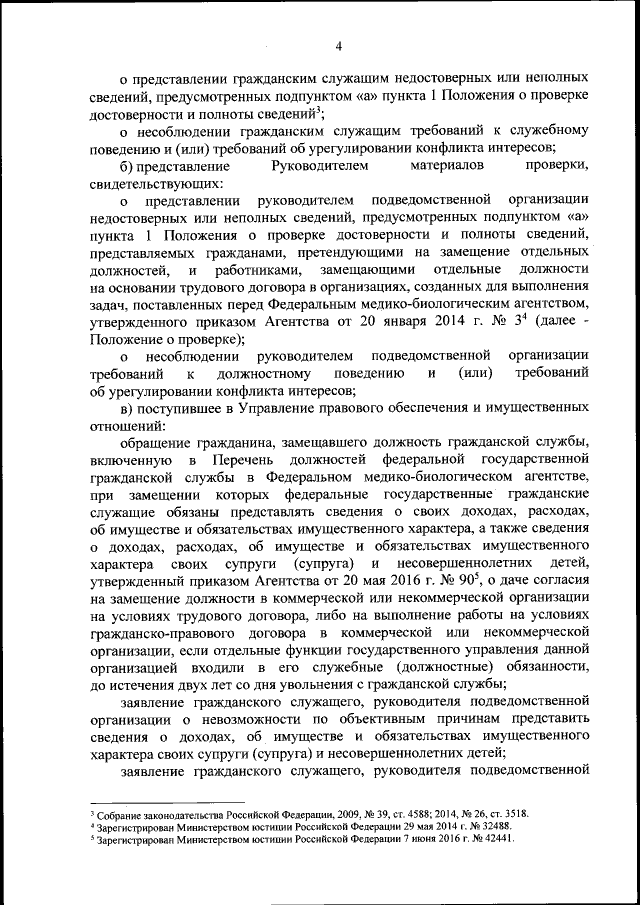 4

о представлении гражданским служащим недостоверных или неполных сведений, предусмотренных подпунктом «а» пункта 1 Положения о проверке достоверности и полноты сведений$^3$;

о несоблюдении гражданским служащим требований к служебному поведению и (или) требований об урегулировании конфликта интересов;

б) представление Руководителем материалов проверки, свидетельствующих:

о представлении руководителем подведомственной организации недостоверных или неполных сведений, предусмотренных подпунктом «а» пункта 1 Положения о проверке достоверности и полноты сведений, представляемых гражданами, претендующими на замещение отдельных должностей, и работниками, замещающими отдельные должности на основании трудового договора в организациях, созданных для выполнения задач, поставленных перед Федеральным медико-биологическим агентством, утвержденного приказом Агентства от 20 января 2014 г. № 3$^4$ (далее - Положение о проверке);

о несоблюдении руководителем подведомственной организации требований к должностному поведению и (или) требований об урегулировании конфликта интересов;

в) поступившее в Управление правового обеспечения и имущественных отношений:

обращение гражданина, замещавшего должность гражданской службы, включенную в Перечень должностей федеральной государственной гражданской службы в Федеральном медико-биологическом агентстве, при замещении которых федеральные государственные гражданские служащие обязаны представлять сведения о своих доходах, расходах, об имуществе и обязательствах имущественного характера, а также сведения о доходах, расходах, об имуществе и обязательствах имущественного характера своих супруги (супруга) и несовершеннолетних детей, утвержденный приказом Агентства от 20 мая 2016 г. № 90$^5$, о даче согласия на замещение должности в коммерческой или некоммерческой организации на условиях трудового договора, либо на выполнение работы на условиях гражданско-правового договора в коммерческой или некоммерческой организации, если отдельные функции государственного управления данной организацией входили в его служебные (должностные) обязанности, до истечения двух лет со дня увольнения с гражданской службы;

заявление гражданского служащего, руководителя подведомственной организации о невозможности по объективным причинам представить сведения о доходах, об имуществе и обязательствах имущественного характера своих супруги (супруга) и несовершеннолетних детей;

заявление гражданского служащего, руководителя подведомственной

$^3$ Собрание законодательства Российской Федерации, 2009, № 39, ст. 4588; 2014, № 26, ст. 3518.
$^4$ Зарегистрирован Министерством юстиции Российской Федерации 29 мая 2014 г. № 32488.
$^5$ Зарегистрирован Министерством юстиции Российской Федерации 7 июня 2016 г. № 42441.